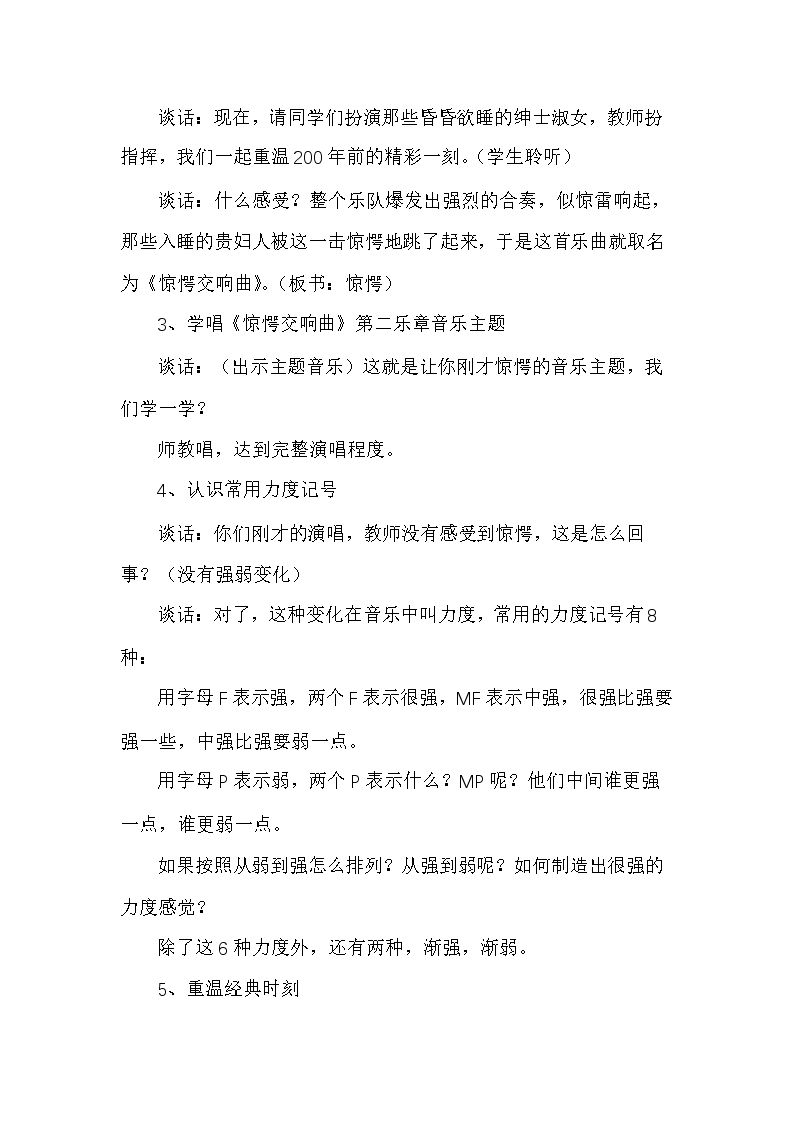 谈话：现在，请同学们扮演那些昏昏欲睡的绅士淑女，教师扮指挥，我们一起重温200年前的精彩一刻。（学生聆听）

谈话：什么感受？整个乐队爆发出强烈的合奏，似惊雷响起，那些入睡的贵妇人被这一击惊愕地跳了起来，于是这首乐曲就取名为《惊愕交响曲》。（板书：惊愕）

3、学唱《惊愕交响曲》第二乐章音乐主题

谈话：（出示主题音乐）这就是让你刚才惊愕的音乐主题，我们学一学？

师教唱，达到完整演唱程度。

4、认识常用力度记号

谈话：你们刚才的演唱，教师没有感受到惊愕，这是怎么回事？（没有强弱变化）

谈话：对了，这种变化在音乐中叫力度，常用的力度记号有8种：

用字母F表示强，两个F表示很强，MF表示中强，很强比强要强一些，中强比强要弱一点。

用字母P表示弱，两个P表示什么？MP呢？他们中间谁更强一点，谁更弱一点。

如果按照从弱到强怎么排列？从强到弱呢？如何制造出很强的力度感觉？

除了这6种力度外，还有两种，渐强，渐弱。

5、重温经典时刻